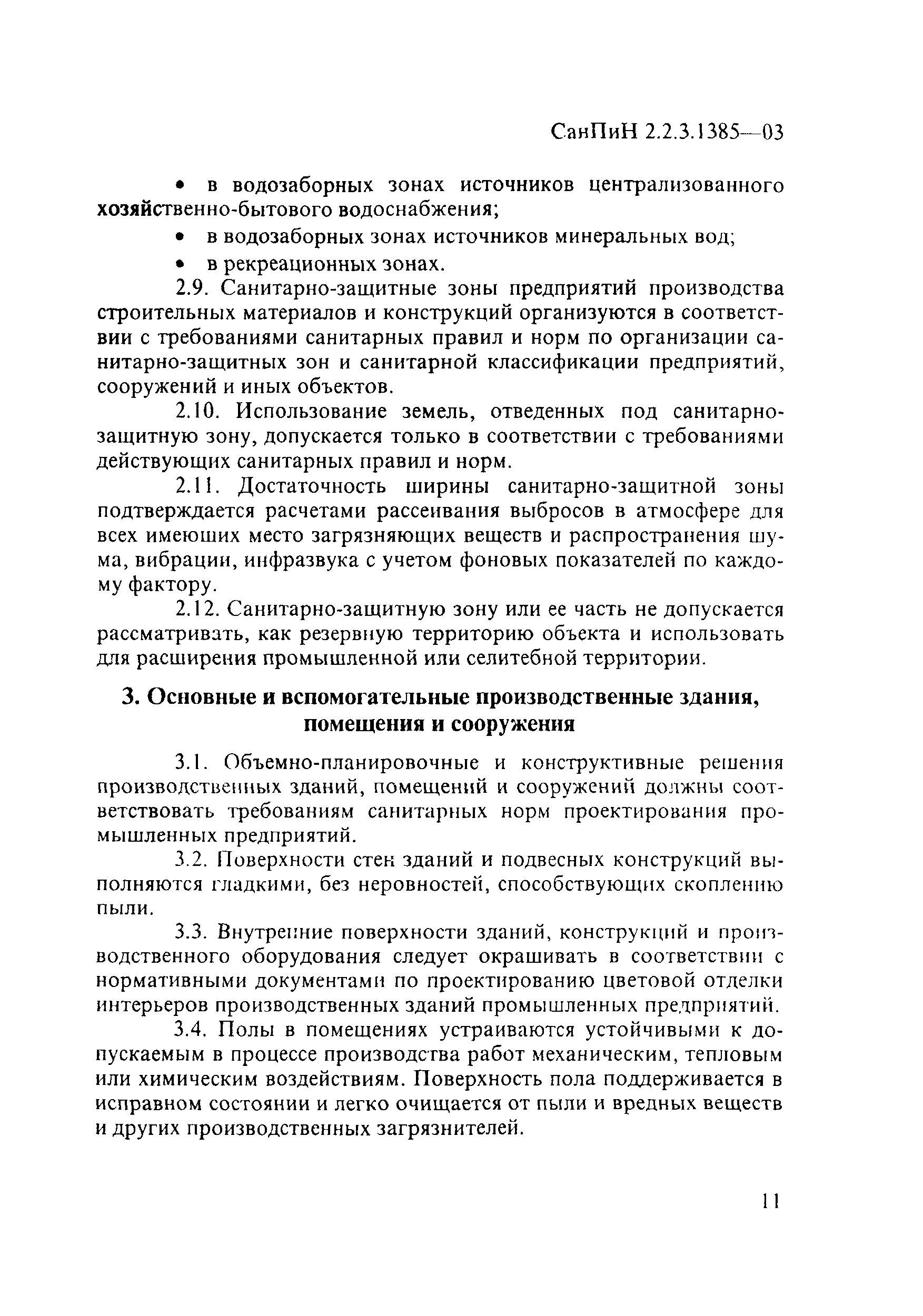 СанПиН 2.2.3.1385—03

• в водозаборных зонах источников централизованного хозяйственно-бытового водоснабжения;

• в водозаборных зонах источников минеральных вод;

• в рекреационных зонах.

2.9. Санитарно-защитные зоны предприятий производства строительных материалов и конструкций организуются в соответствии с требованиями санитарных правил и норм по организации санитарно-защитных зон и санитарной классификации предприятий, сооружений и иных объектов.

2.10. Использование земель, отведенных под санитарно-защитную зону, допускается только в соответствии с требованиями действующих санитарных правил и норм.

2.11. Достаточность ширины санитарно-защитной зоны подтверждается расчетами рассеивания выбросов в атмосфере для всех имеюших место загрязняющих веществ и распространения шума, вибрации, инфразвука с учетом фоновых показателей по каждому фактору.

2.12. Санитарно-защитную зону или ее часть не допускается рассматривать, как резервную территорию объекта и использовать для расширения промышленной или селитебной территории.

3. Основные и вспомогательные производственные здания, помещения и сооружения

3.1. Объемно-планировочные и конструктивные решения производственных зданий, помещений и сооружений должны соответствовать требованиям санитарных норм проектирования промышленных предприятий.

3.2. Поверхности стен зданий и подвесных конструкций выполняются гладкими, без неровностей, способствующих скоплению пыли.

3.3. Внутренние поверхности зданий, конструкций и производственного оборудования следует окрашивать в соответствии с нормативными документами по проектированию цветовой отделки интерьеров производственных зданий промышленных предприятий.

3.4. Полы в помещениях устраиваются устойчивыми к допускаемым в процессе производства работ механическим, тепловым или химическим воздействиям. Поверхность пола поддерживается в исправном состоянии и легко очищается от пыли и вредных веществ и других производственных загрязнителей.

11